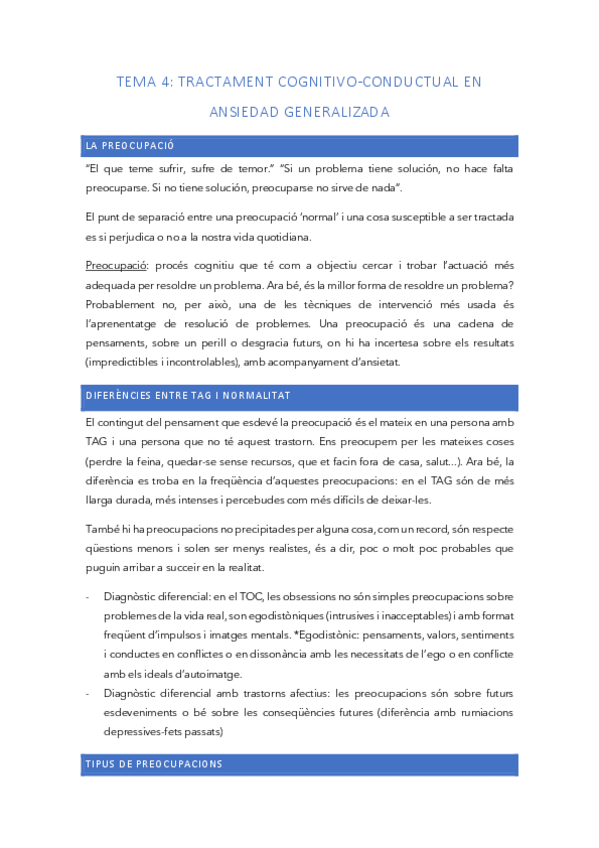 TEMA 4: TRACTAMENT COGNITIVO-CONDUCTUAL EN ANSIEDAD GENERALIZADA

LA PREOCUPACIÓ

"El que teme sufrir, sufre de temor." "Si un problema tiene solución, no hace falta preocuparse. Si no tiene solución, preocuparse no sirve de nada".

El punt de separació entre una preocupació 'normal' i una cosa susceptible a ser tractada es si perjudica o no a la nostra vida quotidiana.

Preocupació: procés cognitiu que té com a objectiu cercar i trobar l'actuació més adequada per resoldre un problema. Ara bé, és la millor forma de resoldre un problema? Probablement no, per això, una de les tècniques de intervenció més usada és l'aprenentatge de resolució de problemes. Una preocupació és una cadena de pensaments, sobre un perill o desgracia futurs, on hi ha incertesa sobre els resultats (impredictibles i incontrolables), amb acompanyament d'ansietat.

DIFERÈNCIES ENTRE TAG I NORMALITAT

El contingut del pensament que esdevé la preocupació és el mateix en una persona amb TAG i una persona que no té aquest trastorn. Ens preocupem per les mateixes coses (perdre la feina, quedar-se sense recursos, que et facin fora de casa, salut...). Ara bé, la diferència es troba en la freqüència d'aquestes preocupacions: en el TAG són de més llarga durada, més intenses i percebudes com més difícils de deixar-les.

També hi ha preocupacions no precipitades per alguna cosa, com un record, són respecte qüestions menors i solen ser menys realistes, és a dir, poc o molt poc probables que puguin arribar a succeir en la realitat.

- Diagnòstic diferencial: en el TOC, les obsessions no són simples preocupacions sobre problemes de la vida real, son egodistòniques (intrusives i inacceptables) i amb format freqüent d'impulsos i imatges mentals. *Egodistònic: pensaments, valors, sentiments i conductes en conflictes o en dissonància amb les necessitats de l'ego o en conflicte amb els ideals d'autoimatge.
- Diagnòstic diferencial amb trastorns afectius: les preocupacions són sobre futurs esdeveniments o bé sobre les conseqüències futures (diferència amb rumiacions depressives-fets passats)

TIPUS DE PREOCUPACIONS